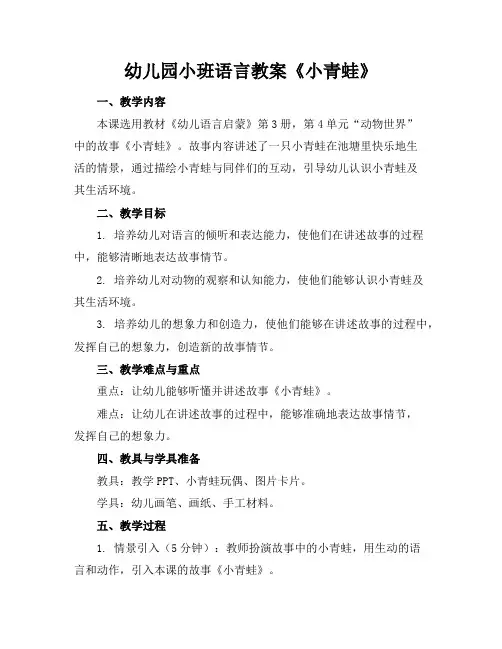 幼儿园小班语言教案《小青蛙》

一、教学内容

本课选用教材《幼儿语言启蒙》第3册，第4单元“动物世界”中的故事《小青蛙》。故事内容讲述了一只小青蛙在池塘里快乐地生活的情景，通过描绘小青蛙与同伴们的互动，引导幼儿认识小青蛙及其生活环境。

二、教学目标

1. 培养幼儿对语言的倾听和表达能力，使他们在讲述故事的过程中，能够清晰地表达故事情节。

2. 培养幼儿对动物的观察和认知能力，使他们能够认识小青蛙及其生活环境。

3. 培养幼儿的想象力和创造力，使他们能够在讲述故事的过程中，发挥自己的想象力，创造新的故事情节。

三、教学难点与重点

重点：让幼儿能够听懂并讲述故事《小青蛙》。

难点：让幼儿在讲述故事的过程中，能够准确地表达故事情节，发挥自己的想象力。

四、教具与学具准备

教具：教学PPT、小青蛙玩偶、图片卡片。

学具：幼儿画笔、画纸、手工材料。

五、教学过程

1. 情景引入（5分钟）：教师扮演故事中的小青蛙，用生动的语言和动作，引入本课的故事《小青蛙》。